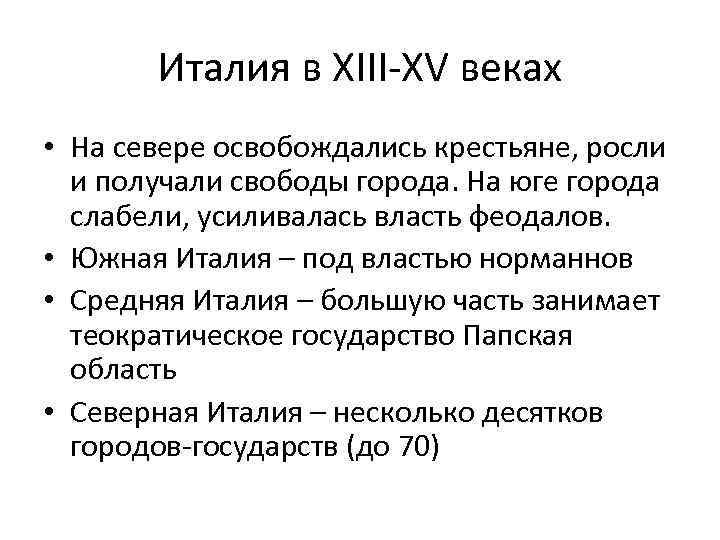 Италия в XIII-XV веках

• На севере освобождались крестьяне, росли и получали свободы города. На юге города слабели, усиливалась власть феодалов.
• Южная Италия – под властью норманнов
• Средняя Италия – большую часть занимает теократическое государство Папская область
• Северная Италия – несколько десятков городов-государств (до 70)